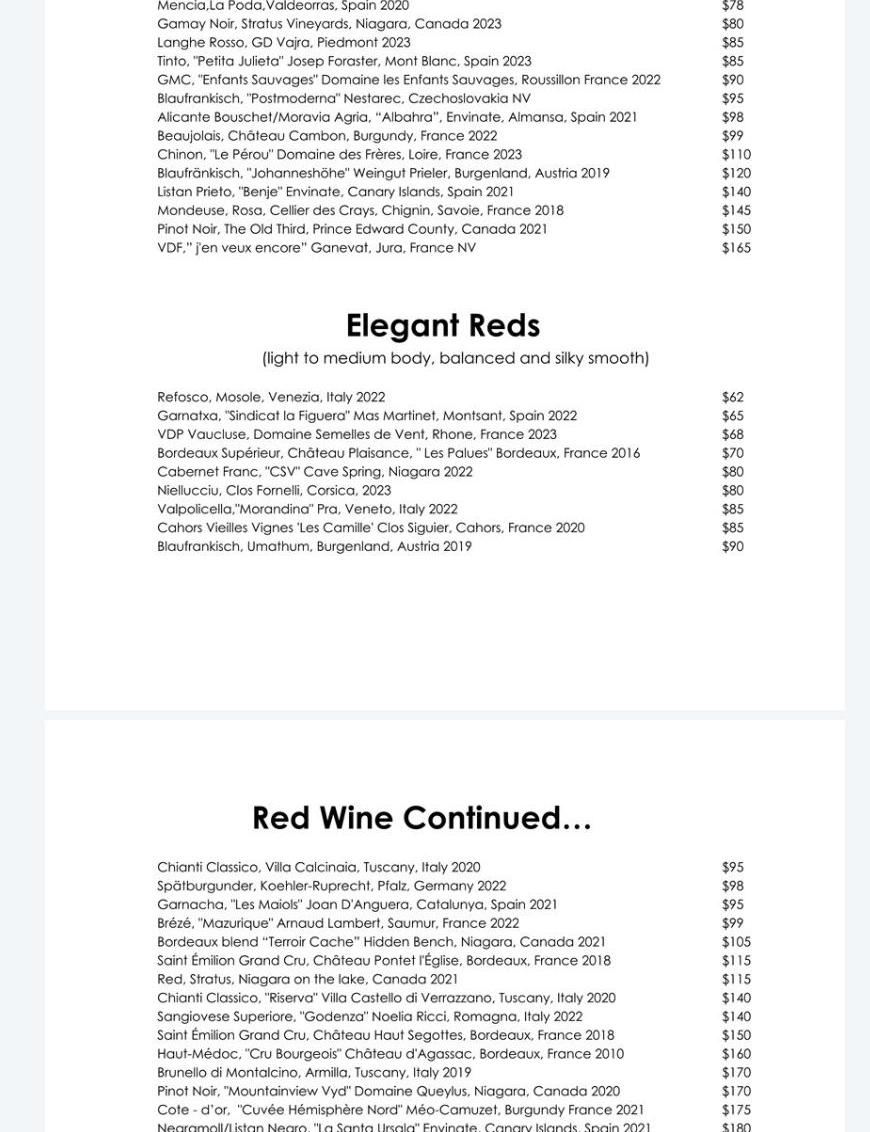 Mencia,La Poda,Valdeorras, Spain 2020 $78
Gamay Noir, Stratus Vineyards, Niagara, Canada 2023 $80
Langhe Rosso, GD Vajra, Piedmont 2023 $85
Tinto, "Petita Julieta" Josep Foraster, Mont Blanc, Spain 2023 $85
GMC, "Enfants Sauvages" Domaine les Enfants Sauvages, Roussillon France 2022 $90
Blaufrankisch, "Postmoderna" Nestarec, Czechoslovakia NV $95
Alicante Bouschet/Moravia Agria, "Albahra", Envinate, Almansa, Spain 2021 $98
Beaujolais, Château Cambon, Burgundy, France 2022 $99
Chinon, "Le Pérou" Domaine des Frères, Loire, France 2023 $110
Blaufränkisch, "Johanneshöhe" Weingut Prieler, Burgenland, Austria 2019 $120
Listan Prieto, "Benje" Envinate, Canary Islands, Spain 2021 $140
Mondeuse, Rosa, Cellier des Crays, Chignin, Savoie, France 2018 $145
Pinot Noir, The Old Third, Prince Edward County, Canada 2021 $150
VDF," j'en veux encore" Ganevat, Jura, France NV $165

Elegant Reds
(light to medium body, balanced and silky smooth)

Refosco, Mosole, Venezia, Italy 2022 $62
Garnatxa, "Sindicat la Figuera" Mas Martinet, Montsant, Spain 2022 $65
VDP Vaucluse, Domaine Semelles de Vent, Rhone, France 2023 $68
Bordeaux Supérieur, Château Plaisance, " Les Palues" Bordeaux, France 2016 $70
Cabernet Franc, "CSV" Cave Spring, Niagara 2022 $80
Niellucciu, Clos Fornelli, Corsica, 2023 $80
Valpolicella,"Morandina" Pra, Veneto, Italy 2022 $85
Cahors Vieilles Vignes 'Les Camille' Clos Siguier, Cahors, France 2020 $85
Blaufrankisch, Umathum, Burgenland, Austria 2019 $90

Red Wine Continued…

Chianti Classico, Villa Calcinaia, Tuscany, Italy 2020 $95
Spätburgunder, Koehler-Ruprecht, Pfalz, Germany 2022 $98
Garnacha, "Les Maiols" Joan D'Anguera, Catalunya, Spain 2021 $95
Brézé, "Mazurique" Arnaud Lambert, Saumur, France 2022 $99
Bordeaux blend "Terroir Cache" Hidden Bench, Niagara, Canada 2021 $105
Saint Émilion Grand Cru, Château Pontet l'Église, Bordeaux, France 2018 $115
Red, Stratus, Niagara on the lake, Canada 2021 $115
Chianti Classico, "Riserva" Villa Castello di Verrazzano, Tuscany, Italy 2020 $140
Sangiovese Superiore, "Godenza" Noelia Ricci, Romagna, Italy 2022 $140
Saint Émilion Grand Cru, Château Haut Segottes, Bordeaux, France 2018 $150
Haut-Médoc, "Cru Bourgeois" Château d'Agassac, Bordeaux, France 2010 $160
Brunello di Montalcino, Armilla, Tuscany, Italy 2019 $170
Pinot Noir, "Mountainview Vyd" Domaine Queylus, Niagara, Canada 2020 $170
Cote - d'or, "Cuvée Hémisphère Nord" Méo-Camuzet, Burgundy France 2021 $175
Negramoll/Listan Negro, "La Santa Ursala" Envinate, Canary Islands, Spain 2021 $180